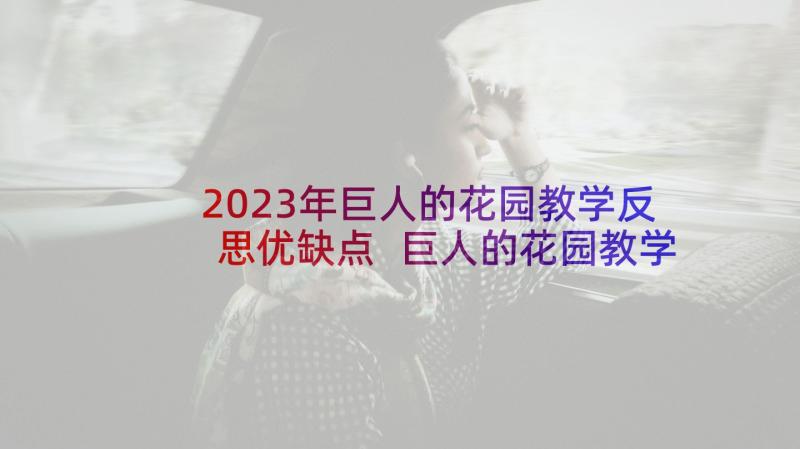 2023年巨人的花园教学反思优缺点 巨人的花园教学